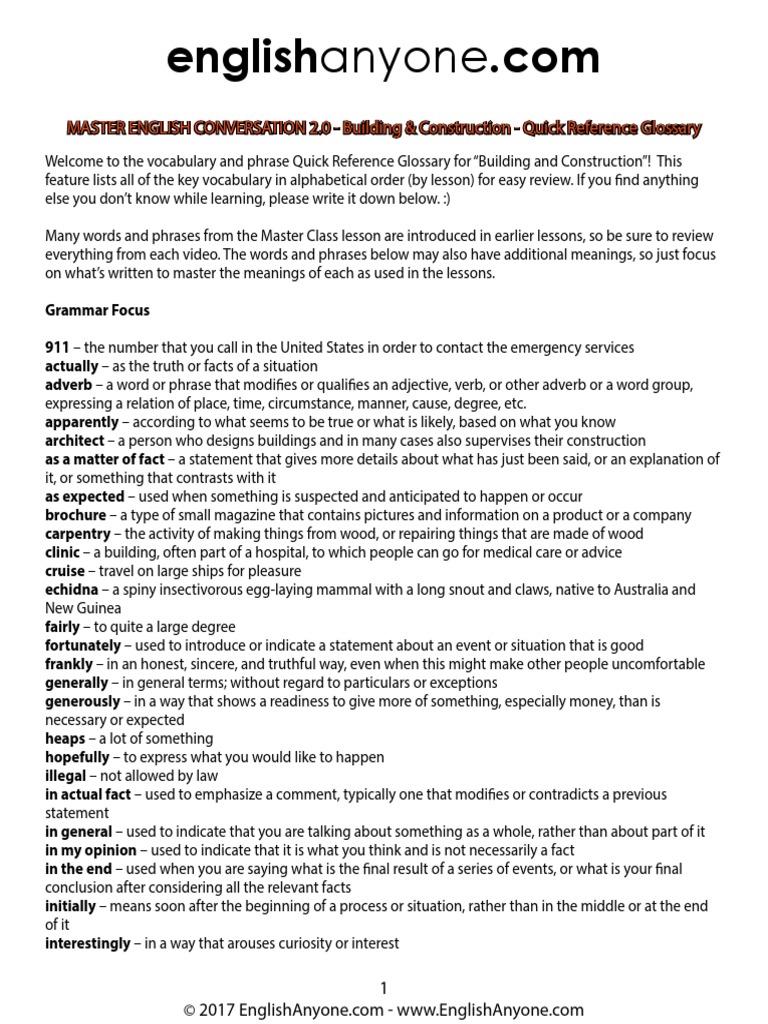 englishanyone.com

MASTER ENGLISH CONVERSATION 2.0 – Building & Construction – Quick Reference Glossary

Welcome to the vocabulary and phrase Quick Reference Glossary for "Building and Construction"! This feature lists all of the key vocabulary in alphabetical order (by lesson) for easy review. If you find anything else you don't know while learning, please write it down below. :)

Many words and phrases from the Master Class lesson are introduced in earlier lessons, so be sure to review everything from each video. The words and phrases below may also have additional meanings, so just focus on what's written to master the meanings of each as used in the lessons.

Grammar Focus

911 – the number that you call in the United States in order to contact the emergency services
actually – as the truth or facts of a situation
adverb – a word or phrase that modifies or qualifies an adjective, verb, or other adverb or a word group, expressing a relation of place, time, circumstance, manner, cause, degree, etc.
apparently – according to what seems to be true or what is likely, based on what you know
architect – a person who designs buildings and in many cases also supervises their construction
as a matter of fact – a statement that gives more details about what has just been said, or an explanation of it, or something that contrasts with it
as expected – used when something is suspected and anticipated to happen or occur
brochure – a type of small magazine that contains pictures and information on a product or a company
carpentry – the activity of making things from wood, or repairing things that are made of wood
clinic – a building, often part of a hospital, to which people can go for medical care or advice
cruise – travel on large ships for pleasure
echidna – a spiny insectivorous egg-laying mammal with a long snout and claws, native to Australia and New Guinea
fairly – to quite a large degree
fortunately – used to introduce or indicate a statement about an event or situation that is good
frankly – in an honest, sincere, and truthful way, even when this might make other people uncomfortable
generally – in general terms; without regard to particulars or exceptions
generously – in a way that shows a readiness to give more of something, especially money, than is necessary or expected
heaps – a lot of something
hopefully – to express what you would like to happen
illegal – not allowed by law
in actual fact – used to emphasize a comment, typically one that modifies or contradicts a previous statement
in general – used to indicate that you are talking about something as a whole, rather than about part of it
in my opinion – used to indicate that it is what you think and is not necessarily a fact
in the end – used when you are saying what is the final result of a series of events, or what is your final conclusion after considering all the relevant facts
initially – means soon after the beginning of a process or situation, rather than in the middle or at the end of it
interestingly – in a way that arouses curiosity or interest

1
© 2017 EnglishAnyone.com - www.EnglishAnyone.com